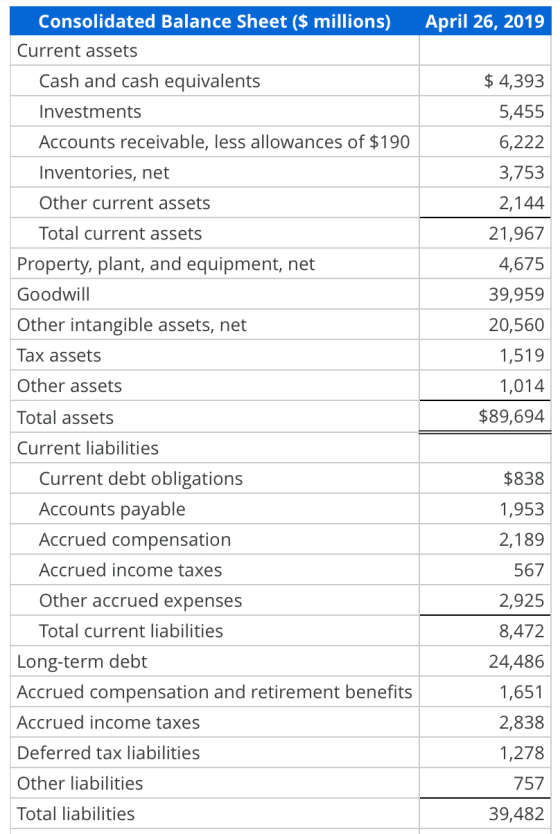 | Consolidated Balance Sheet ($ millions) | April 26, 2019 |
|---|---|
| Current assets | |
| Cash and cash equivalents | $ 4,393 |
| Investments | 5,455 |
| Accounts receivable, less allowances of $190 | 6,222 |
| Inventories, net | 3,753 |
| Other current assets | 2,144 |
| Total current assets | 21,967 |
| Property, plant, and equipment, net | 4,675 |
| Goodwill | 39,959 |
| Other intangible assets, net | 20,560 |
| Tax assets | 1,519 |
| Other assets | 1,014 |
| Total assets | $89,694 |
| Current liabilities | |
| Current debt obligations | $838 |
| Accounts payable | 1,953 |
| Accrued compensation | 2,189 |
| Accrued income taxes | 567 |
| Other accrued expenses | 2,925 |
| Total current liabilities | 8,472 |
| Long-term debt | 24,486 |
| Accrued compensation and retirement benefits | 1,651 |
| Accrued income taxes | 2,838 |
| Deferred tax liabilities | 1,278 |
| Other liabilities | 757 |
| Total liabilities | 39,482 |